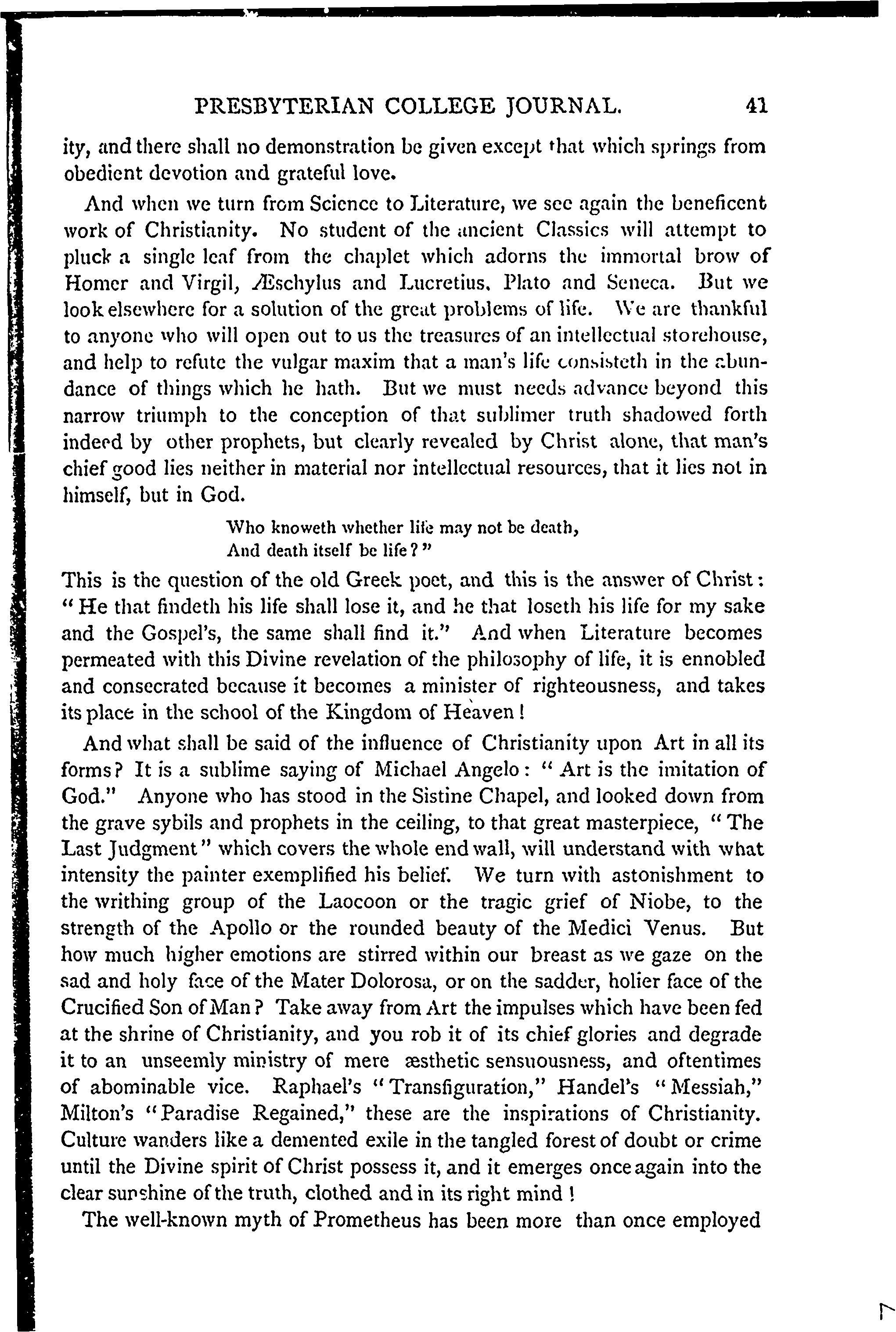 PRESBYTERIAN COLLEGE JOURNAL. 41

ity, and there shall no demonstration be given except that which springs from obedient devotion and grateful love.

And when we turn from Science to Literature, we see again the beneficent work of Christianity. No student of the ancient Classics will attempt to pluck a single leaf from the chaplet which adorns the immortal brow of Homer and Virgil, Æschylus and Lucretius, Plato and Seneca. But we look elsewhere for a solution of the great problems of life. We are thankful to anyone who will open out to us the treasures of an intellectual storehouse, and help to refute the vulgar maxim that a man's life consisteth in the abundance of things which he hath. But we must needs advance beyond this narrow triumph to the conception of that sublimer truth shadowed forth indeed by other prophets, but clearly revealed by Christ alone, that man's chief good lies neither in material nor intellectual resources, that it lies not in himself, but in God.

Who knoweth whether life may not be death,
And death itself be life?"

This is the question of the old Greek poet, and this is the answer of Christ: "He that findeth his life shall lose it, and he that loseth his life for my sake and the Gospel's, the same shall find it." And when Literature becomes permeated with this Divine revelation of the philosophy of life, it is ennobled and consecrated because it becomes a minister of righteousness, and takes its place in the school of the Kingdom of Heaven!

And what shall be said of the influence of Christianity upon Art in all its forms? It is a sublime saying of Michael Angelo: "Art is the imitation of God." Anyone who has stood in the Sistine Chapel, and looked down from the grave sybils and prophets in the ceiling, to that great masterpiece, "The Last Judgment" which covers the whole end wall, will understand with what intensity the painter exemplified his belief. We turn with astonishment to the writhing group of the Laocoon or the tragic grief of Niobe, to the strength of the Apollo or the rounded beauty of the Medici Venus. But how much higher emotions are stirred within our breast as we gaze on the sad and holy face of the Mater Dolorosa, or on the sadder, holier face of the Crucified Son of Man? Take away from Art the impulses which have been fed at the shrine of Christianity, and you rob it of its chief glories and degrade it to an unseemly ministry of mere æsthetic sensuousness, and oftentimes of abominable vice. Raphael's "Transfiguration," Handel's "Messiah," Milton's "Paradise Regained," these are the inspirations of Christianity. Culture wanders like a demented exile in the tangled forest of doubt or crime until the Divine spirit of Christ possess it, and it emerges once again into the clear sunshine of the truth, clothed and in its right mind!

The well-known myth of Prometheus has been more than once employed